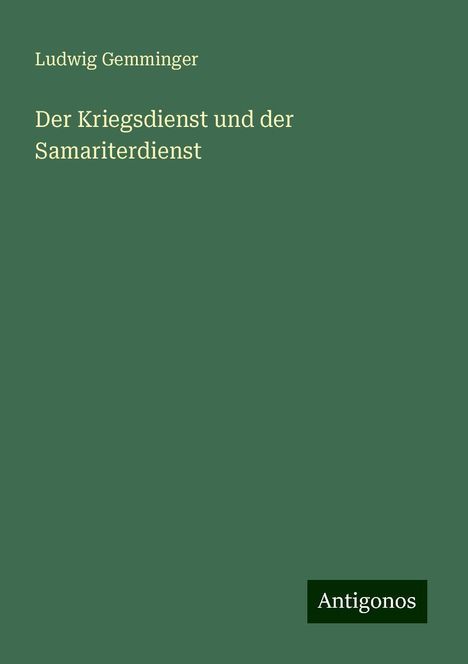 Ludwig Gemminger

Der Kriegsdienst und der Samariterdienst

Antigonos